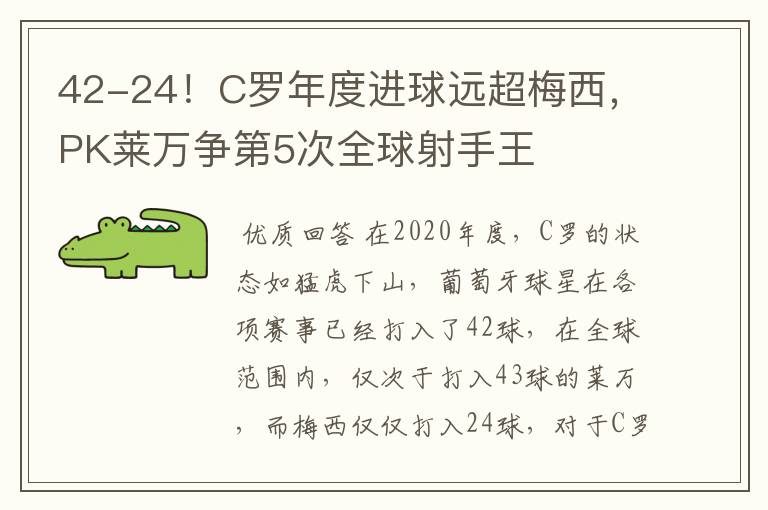 42-24！C罗年度进球远超梅西，PK莱万争第5次全球射手王

优质回答 在2020年度，C罗的状态如猛虎下山，葡萄牙球星在各项赛事已经打入了42球，在全球范围内，仅次于打入43球的莱万，而梅西仅仅打入24球，对于C罗